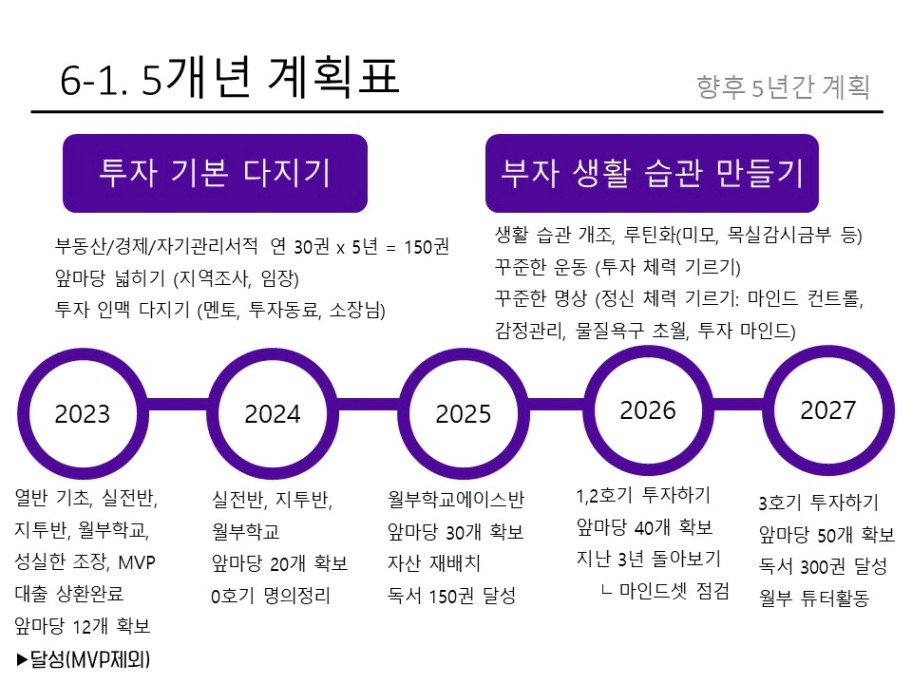 6-1. 5개년 계획표

향후 5년간 계획

투자 기본 다지기

부동산/경제/자기관리서적 연 30권 x 5년 = 150권
앞마당 넓히기 (지역조사, 임장)
투자 인맥 다지기 (멘토, 투자동료, 소장님)

부자 생활 습관 만들기

생활 습관 개조, 루틴화(미모, 목실감시금부 등)
꾸준한 운동 (투자 체력 기르기)
꾸준한 명상 (정신 체력 기르기: 마인드 컨트롤, 감정관리, 물질욕구 초월, 투자 마인드)

2023

2024

2025

2026

2027

열반 기초, 실전반,
지투반, 월부학교,
성실한 조장, MVP
대출 상환완료
앞마당 12개 확보
▶달성(MVP제외)

실전반, 지투반,
월부학교
앞마당 20개 확보
0호기 명의정리

월부학교에이스반
앞마당 30개 확보
자산 재배치
독서 150권 달성

1,2호기 투자하기
앞마당 40개 확보
지난 3년 돌아보기
ㄴ 마인드셋 점검

3호기 투자하기
앞마당 50개 확보
독서 300권 달성
월부 튜터활동